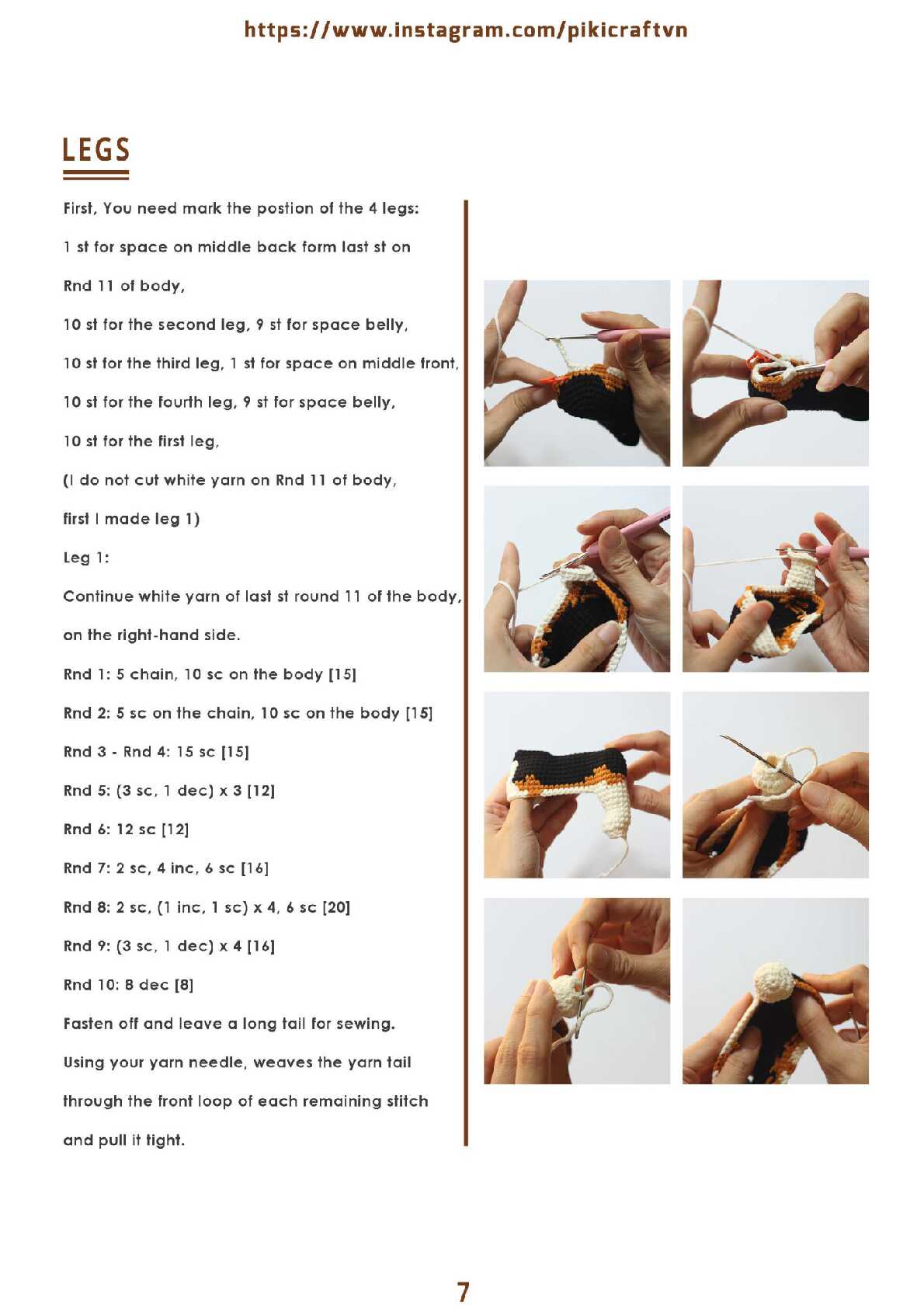 https://www.instagram.com/pikicraftvn

LEGS

First, You need mark the postion of the 4 legs:

1 st for space on middle back form last st on

Rnd 11 of body,

10 st for the second leg, 9 st for space belly,

10 st for the third leg, 1 st for space on middle front,

10 st for the fourth leg, 9 st for space belly,

10 st for the first leg,

(I do not cut white yarn on Rnd 11 of body,

first I made leg 1)

Leg 1:

Continue white yarn of last st round 11 of the body,

on the right-hand side.

Rnd 1: 5 chain, 10 sc on the body [15]

Rnd 2: 5 sc on the chain, 10 sc on the body [15]

Rnd 3 - Rnd 4: 15 sc [15]

Rnd 5: (3 sc, 1 dec) x 3 [12]

Rnd 6: 12 sc [12]

Rnd 7: 2 sc, 4 inc, 6 sc [16]

Rnd 8: 2 sc, (1 inc, 1 sc) x 4, 6 sc [20]

Rnd 9: (3 sc, 1 dec) x 4 [16]

Rnd 10: 8 dec [8]

Fasten off and leave a long tail for sewing.

Using your yarn needle, weaves the yarn tail

through the front loop of each remaining stitch

and pull it tight.

7